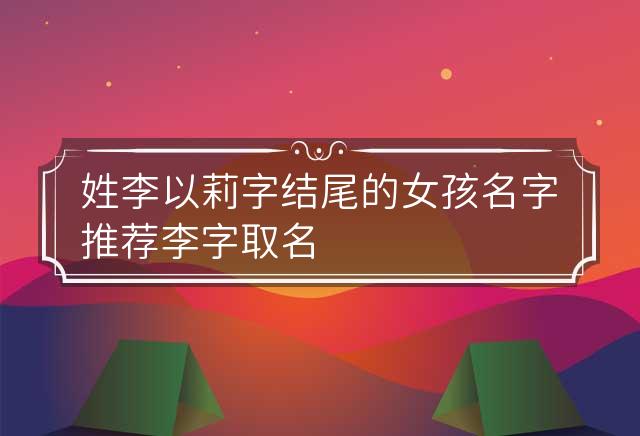 姓李以莉字结尾的女孩名字推荐李字取名